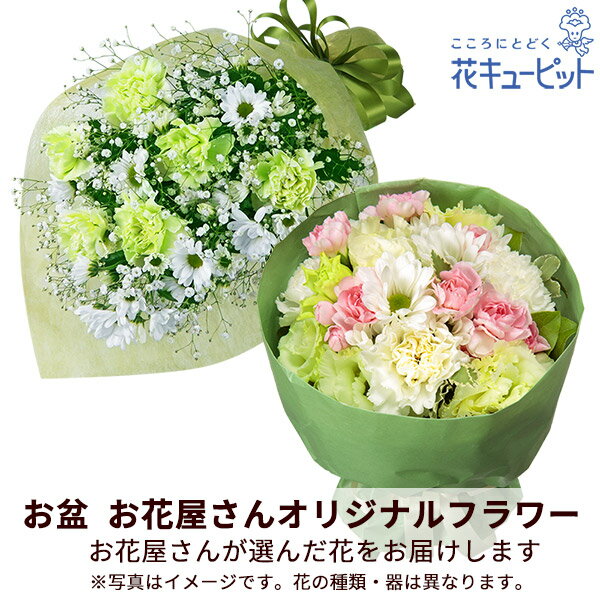 こころにとどく
花キューピット

お盆　お花屋さんオリジナルフラワー
お花屋さんが選んだ花をお届けします
※写真はイメージです。花の種類・器は異なります。